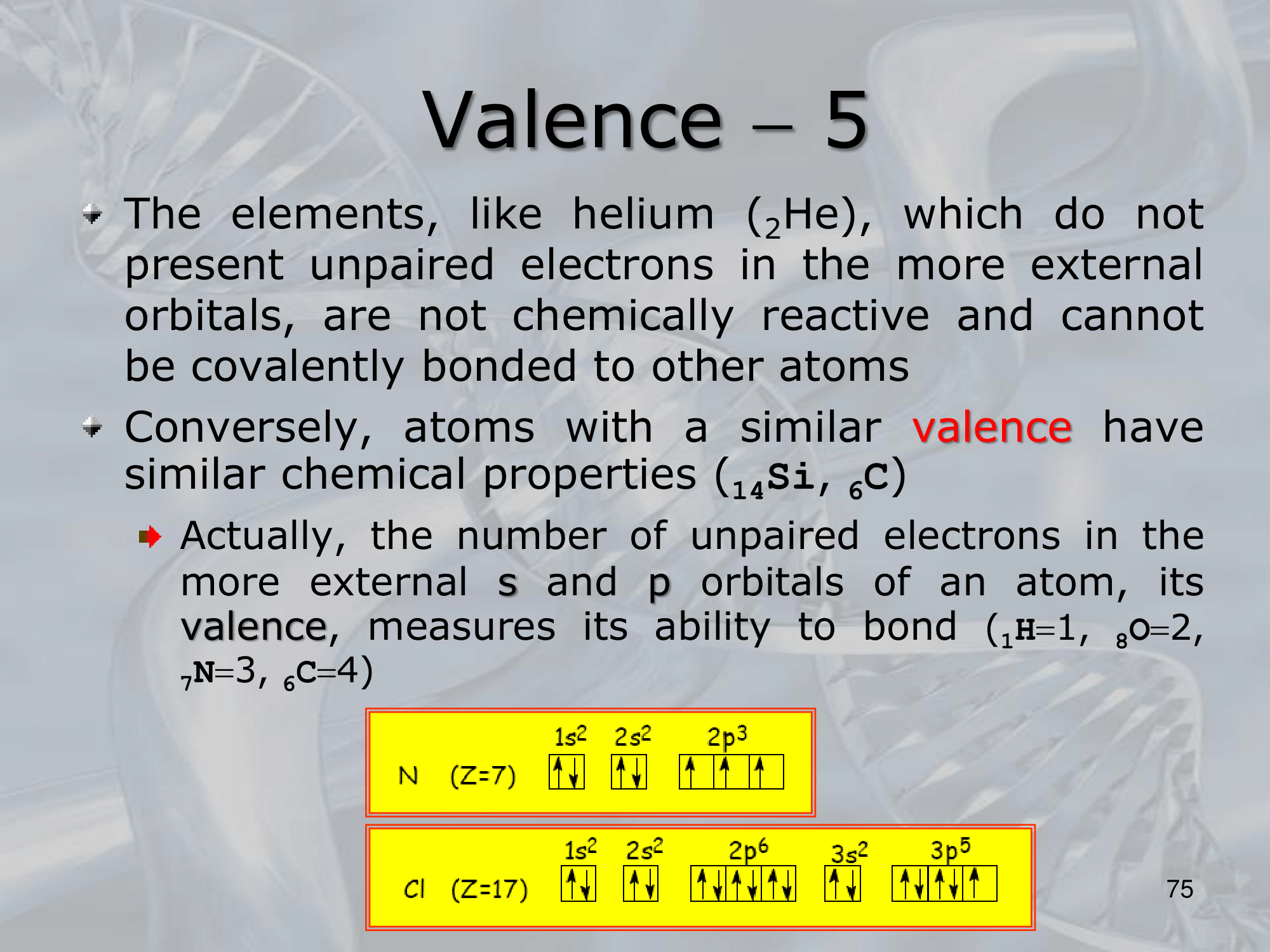 Valence – 5

The elements, like helium ($_2$He), which do not present unpaired electrons in the more external orbitals, are not chemically reactive and cannot be covalently bonded to other atoms

Conversely, atoms with a similar valence have similar chemical properties ($_{14}$Si, $_6$C)

Actually, the number of unpaired electrons in the more external s and p orbitals of an atom, its valence, measures its ability to bond ($_1$H=1, $_8$O=2, $_7$N=3, $_6$C=4)

N (Z=7) $1s^2$ $2s^2$ $2p^3$

Cl (Z=17) $1s^2$ $2s^2$ $2p^6$ $3s^2$ $3p^5$

75